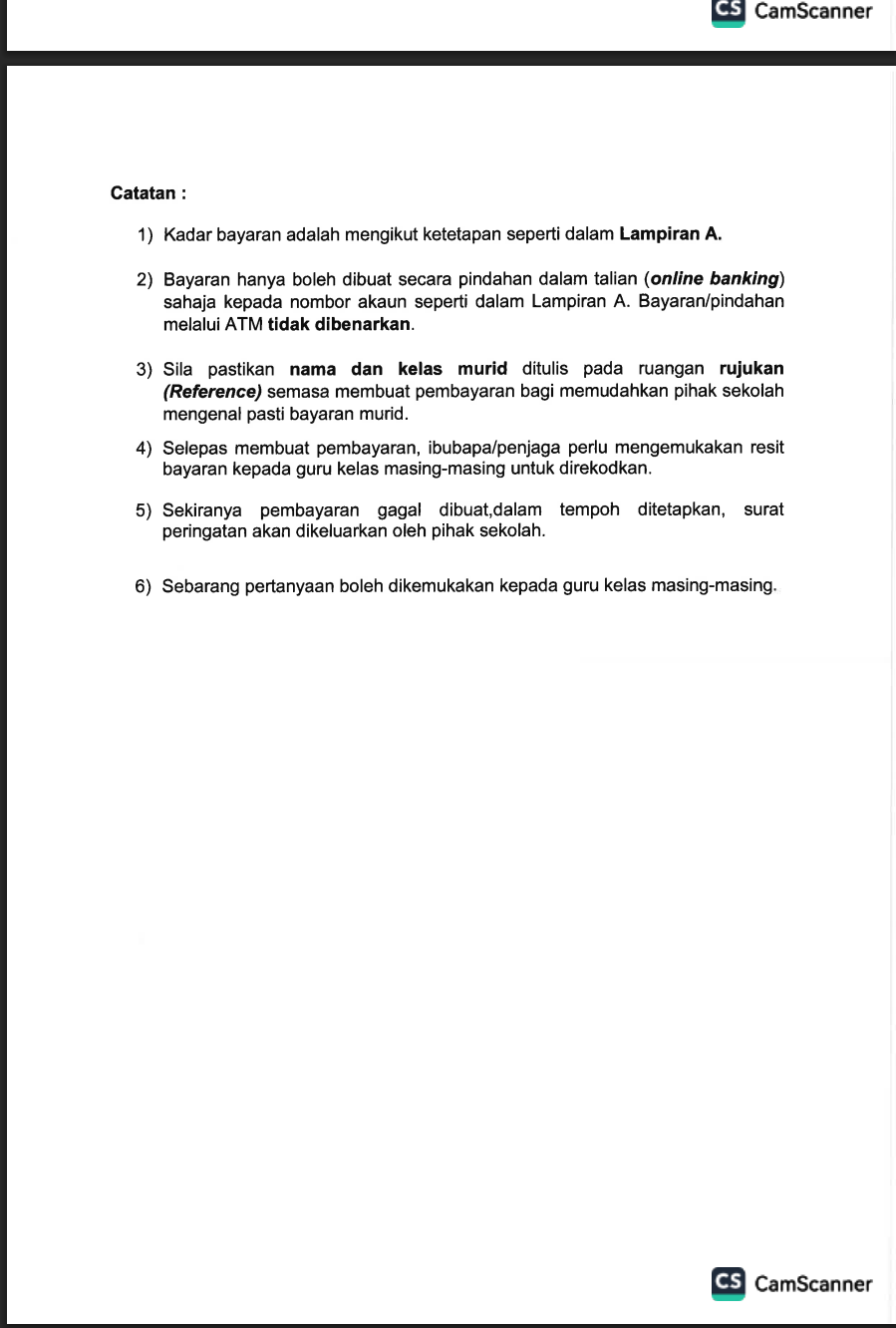 CS CamScanner

Catatan :

1) Kadar bayaran adalah mengikut ketetapan seperti dalam Lampiran A.

2) Bayaran hanya boleh dibuat secara pindahan dalam talian (online banking) sahaja kepada nombor akaun seperti dalam Lampiran A. Bayaran/pindahan melalui ATM tidak dibenarkan.

3) Sila pastikan nama dan kelas murid ditulis pada ruangan rujukan (Reference) semasa membuat pembayaran bagi memudahkan pihak sekolah mengenal pasti bayaran murid.

4) Selepas membuat pembayaran, ibubapa/penjaga perlu mengemukakan resit bayaran kepada guru kelas masing-masing untuk direkodkan.

5) Sekiranya pembayaran gagal dibuat,dalam tempoh ditetapkan, surat peringatan akan dikeluarkan oleh pihak sekolah.

6) Sebarang pertanyaan boleh dikemukakan kepada guru kelas masing-masing.

CS CamScanner